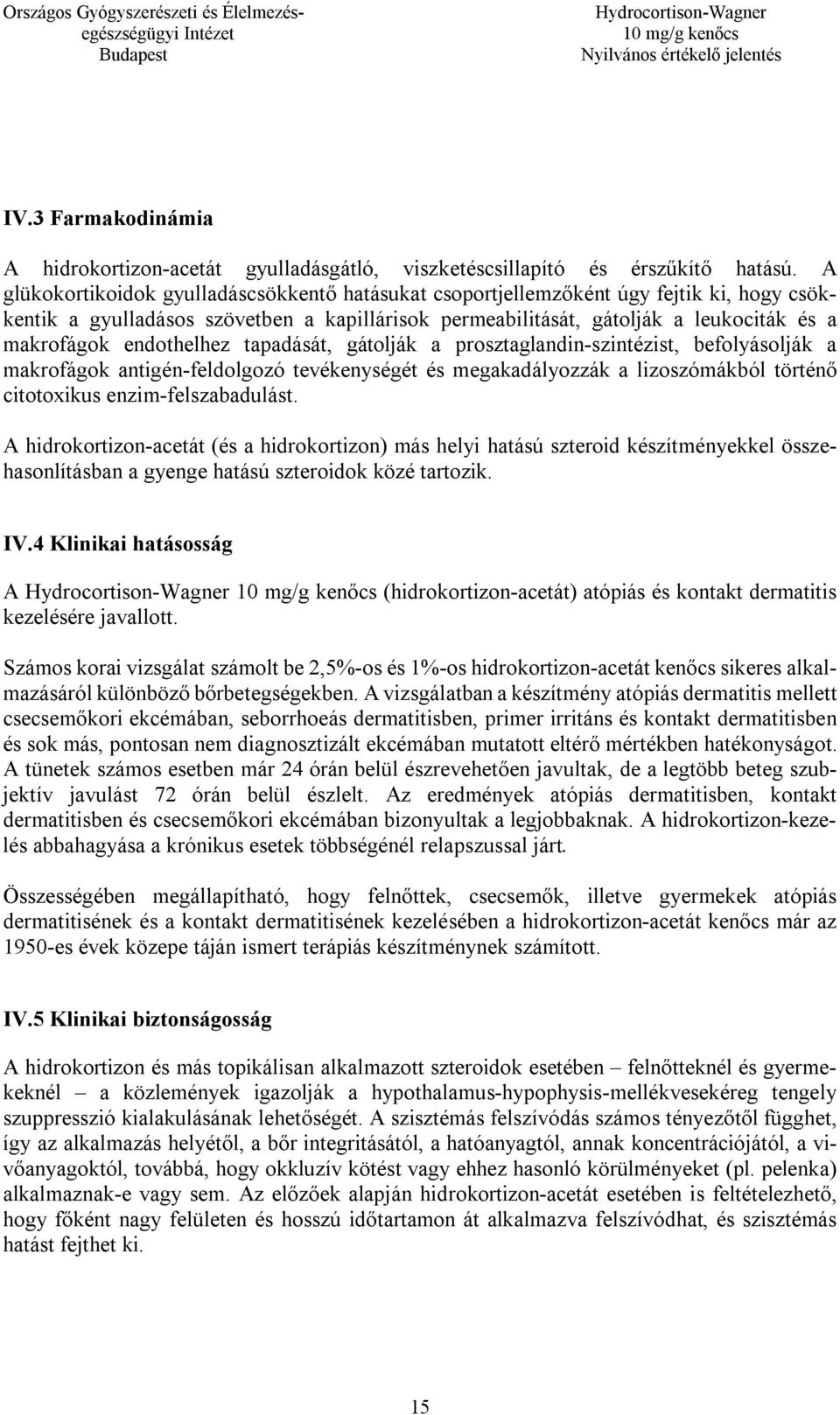 Országos Gyógyszerészeti és Élelmezés-egészségügyi Intézet
Budapest

Hydrocortison-Wagner
10 mg/g kenőcs
Nyilvános értékelő jelentés

IV.3 Farmakodinámia

A hidrokortizon-acetát gyulladásgátló, viszketéscsillapító és érszűkítő hatású. A glükokortikoidok gyulladáscsökkentő hatásukat csoportjellemzőként úgy fejtik ki, hogy csökkentik a gyulladásos szövetben a kapillárisok permeabilitását, gátolják a leukociták és a makrofágok endothelhez tapadását, gátolják a prosztaglandin-szintézist, befolyásolják a makrofágok antigén-feldolgozó tevékenységét és megakadályozzák a lizoszómákból történő citotoxikus enzim-felszabadulást.

A hidrokortizon-acetát (és a hidrokortizon) más helyi hatású szteroid készítményekkel összehasonlításban a gyenge hatású szteroidok közé tartozik.

IV.4 Klinikai hatásosság

A Hydrocortison-Wagner 10 mg/g kenőcs (hidrokortizon-acetát) atópiás és kontakt dermatitis kezelésére javallott.

Számos korai vizsgálat számolt be 2,5%-os és 1%-os hidrokortizon-acetát kenőcs sikeres alkalmazásáról különböző bőrbetegségekben. A vizsgálatban a készítmény atópiás dermatitis mellett csecsemőkori ekcémában, seborrhoeás dermatitisben, primer irritáns és kontakt dermatitisben és sok más, pontosan nem diagnosztizált ekcémában mutatott eltérő mértékben hatékonyságot. A tünetek számos esetben már 24 órán belül észrevehetően javultak, de a legtöbb beteg szubjektív javulást 72 órán belül észlelt. Az eredmények atópiás dermatitisben, kontakt dermatitisben és csecsemőkori ekcémában bizonyultak a legjobbaknak. A hidrokortizon-kezelés abbahagyása a krónikus esetek többségénél relapszussal járt.

Összességében megállapítható, hogy felnőttek, csecsemők, illetve gyermekek atópiás dermatitisének és a kontakt dermatitisének kezelésében a hidrokortizon-acetát kenőcs már az 1950-es évek közepe táján ismert terápiás készítménynek számított.

IV.5 Klinikai biztonságosság

A hidrokortizon és más topikálisan alkalmazott szteroidok esetében – felnőtteknél és gyermekeknél – a közlemények igazolják a hypothalamus-hypophysis-mellékvesekéreg tengely szuppresszió kialakulásának lehetőségét. A szisztémás felszívódás számos tényezőtől függhet, így az alkalmazás helyétől, a bőr integritásától, a hatóanyagtól, annak koncentrációjától, a vivőanyagoktól, továbbá, hogy okkluzív kötést vagy ehhez hasonló körülményeket (pl. pelenka) alkalmaznak-e vagy sem. Az előzőek alapján hidrokortizon-acetát esetében is feltételezhető, hogy főként nagy felületen és hosszú időtartamon át alkalmazva felszívódhat, és szisztémás hatást fejthet ki.

15